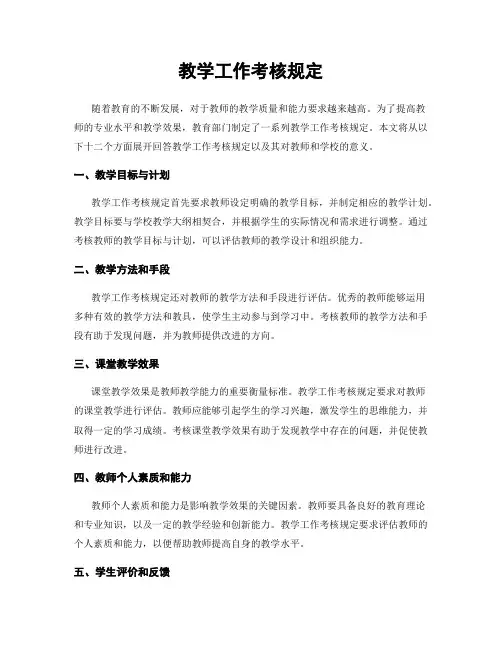 教学工作考核规定

随着教育的不断发展，对于教师的教学质量和能力要求越来越高。为了提高教师的专业水平和教学效果，教育部门制定了一系列教学工作考核规定。本文将从以下十二个方面展开回答教学工作考核规定以及其对教师和学校的意义。

一、教学目标与计划

教学工作考核规定首先要求教师设定明确的教学目标，并制定相应的教学计划。教学目标要与学校教学大纲相契合，并根据学生的实际情况和需求进行调整。通过考核教师的教学目标与计划，可以评估教师的教学设计和组织能力。

二、教学方法和手段

教学工作考核规定还对教师的教学方法和手段进行评估。优秀的教师能够运用多种有效的教学方法和教具，使学生主动参与到学习中。考核教师的教学方法和手段有助于发现问题，并为教师提供改进的方向。

三、课堂教学效果

课堂教学效果是教师教学能力的重要衡量标准。教学工作考核规定要求对教师的课堂教学进行评估。教师应能够引起学生的学习兴趣，激发学生的思维能力，并取得一定的学习成绩。考核课堂教学效果有助于发现教学中存在的问题，并促使教师进行改进。

四、教师个人素质和能力

教师个人素质和能力是影响教学效果的关键因素。教师要具备良好的教育理论和专业知识，以及一定的教学经验和创新能力。教学工作考核规定要求评估教师的个人素质和能力，以便帮助教师提高自身的教学水平。

五、学生评价和反馈